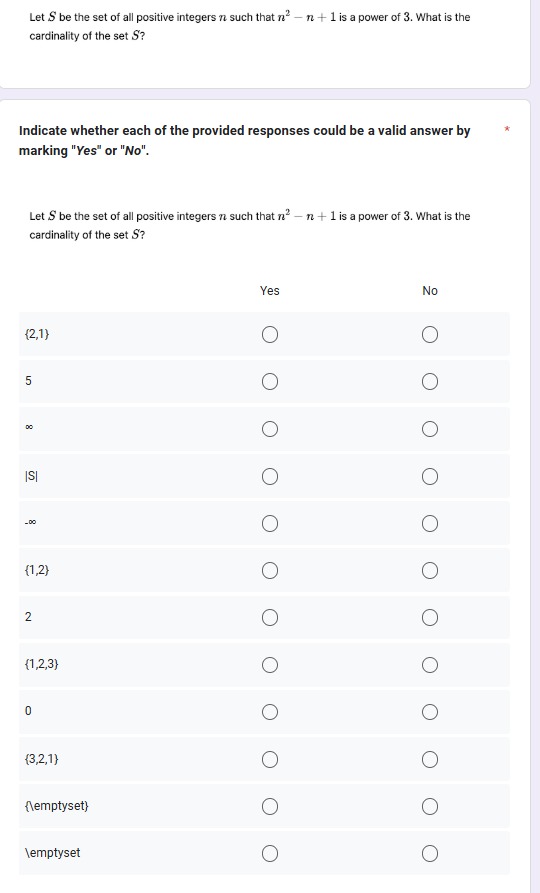 Let $S$ be the set of all positive integers $n$ such that $n^2 - n + 1$ is a power of $3$. What is the cardinality of the set $S$?

Indicate whether each of the provided responses could be a valid answer by marking "Yes" or "No". *

Let $S$ be the set of all positive integers $n$ such that $n^2 - n + 1$ is a power of $3$. What is the cardinality of the set $S$?

| | Yes | No |
|---|---|---|
| {2,1} | ○ | ○ |
| 5 | ○ | ○ |
| ∞ | ○ | ○ |
| \|S\| | ○ | ○ |
| -∞ | ○ | ○ |
| {1,2} | ○ | ○ |
| 2 | ○ | ○ |
| {1,2,3} | ○ | ○ |
| 0 | ○ | ○ |
| {3,2,1} | ○ | ○ |
| {\emptyset} | ○ | ○ |
| \emptyset | ○ | ○ |